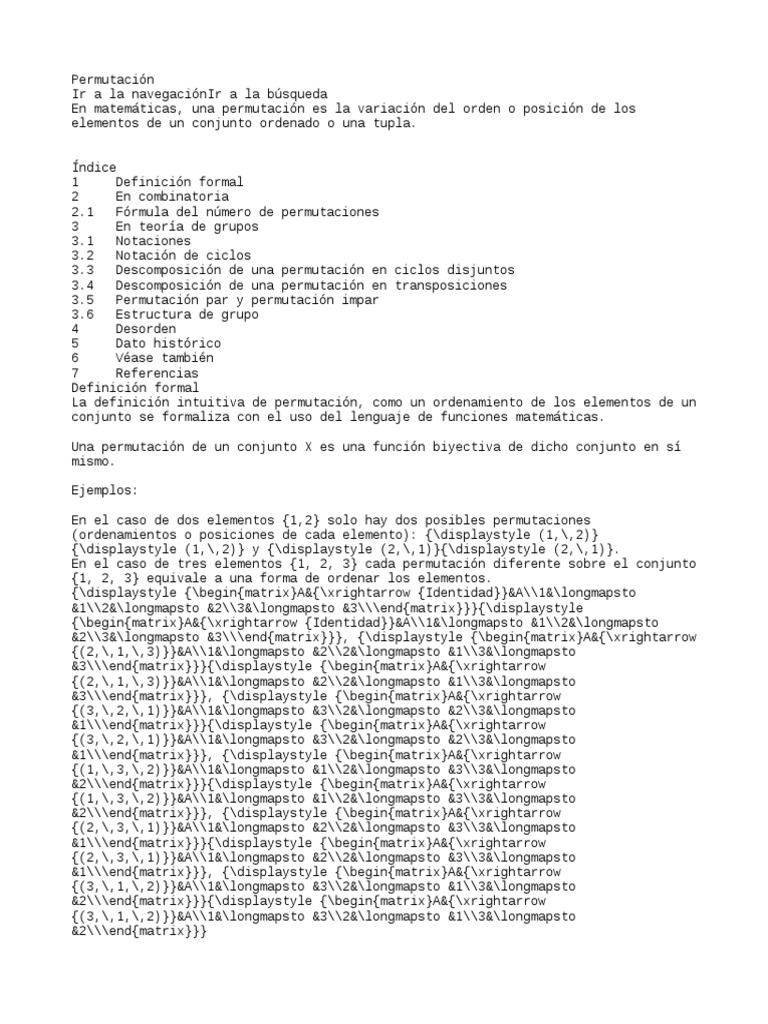 Permutación
Ir a la navegaciónIr a la búsqueda
En matemáticas, una permutación es la variación del orden o posición de los elementos de un conjunto ordenado o una tupla.

Índice
1 Definición formal
2 En combinatoria
2.1 Fórmula del número de permutaciones
3 En teoría de grupos
3.1 Notaciones
3.2 Notación de ciclos
3.3 Descomposición de una permutación en ciclos disjuntos
3.4 Descomposición de una permutación en transposiciones
3.5 Permutación par y permutación impar
3.6 Estructura de grupo
4 Desorden
5 Dato histórico
6 Véase también
7 Referencias
Definición formal
La definición intuitiva de permutación, como un ordenamiento de los elementos de un conjunto se formaliza con el uso del lenguaje de funciones matemáticas.

Una permutación de un conjunto X es una función biyectiva de dicho conjunto en sí mismo.

Ejemplos:

En el caso de dos elementos {1,2} solo hay dos posibles permutaciones (ordenamientos o posiciones de cada elemento): {\displaystyle (1,\,2)}{\displaystyle (1,\,2)} y {\displaystyle (2,\,1)}{\displaystyle (2,\,1)}.
En el caso de tres elementos {1, 2, 3} cada permutación diferente sobre el conjunto {1, 2, 3} equivale a una forma de ordenar los elementos.
{\displaystyle {\begin{matrix}A&{\xrightarrow {Identidad}}&A\\1&\longmapsto &1\\2&\longmapsto &2\\3&\longmapsto &3\\\end{matrix}}}{\displaystyle {\begin{matrix}A&{\xrightarrow {Identidad}}&A\\1&\longmapsto &1\\2&\longmapsto &2\\3&\longmapsto &3\\\end{matrix}}}, {\displaystyle {\begin{matrix}A&{\xrightarrow {(2,\,1,\,3)}}&A\\1&\longmapsto &2\\2&\longmapsto &1\\3&\longmapsto &3\\\end{matrix}}}{\displaystyle {\begin{matrix}A&{\xrightarrow {(2,\,1,\,3)}}&A\\1&\longmapsto &2\\2&\longmapsto &1\\3&\longmapsto &3\\\end{matrix}}}, {\displaystyle {\begin{matrix}A&{\xrightarrow {(3,\,2,\,1)}}&A\\1&\longmapsto &3\\2&\longmapsto &2\\3&\longmapsto &1\\\end{matrix}}}{\displaystyle {\begin{matrix}A&{\xrightarrow {(3,\,2,\,1)}}&A\\1&\longmapsto &3\\2&\longmapsto &2\\3&\longmapsto &1\\\end{matrix}}}, {\displaystyle {\begin{matrix}A&{\xrightarrow {(1,\,3,\,2)}}&A\\1&\longmapsto &1\\2&\longmapsto &3\\3&\longmapsto &2\\\end{matrix}}}{\displaystyle {\begin{matrix}A&{\xrightarrow {(1,\,3,\,2)}}&A\\1&\longmapsto &1\\2&\longmapsto &3\\3&\longmapsto &2\\\end{matrix}}}, {\displaystyle {\begin{matrix}A&{\xrightarrow {(2,\,3,\,1)}}&A\\1&\longmapsto &2\\2&\longmapsto &3\\3&\longmapsto &1\\\end{matrix}}}{\displaystyle {\begin{matrix}A&{\xrightarrow {(2,\,3,\,1)}}&A\\1&\longmapsto &2\\2&\longmapsto &3\\3&\longmapsto &1\\\end{matrix}}}, {\displaystyle {\begin{matrix}A&{\xrightarrow {(3,\,1,\,2)}}&A\\1&\longmapsto &3\\2&\longmapsto &1\\3&\longmapsto &2\\\end{matrix}}}{\displaystyle {\begin{matrix}A&{\xrightarrow {(3,\,1,\,2)}}&A\\1&\longmapsto &3\\2&\longmapsto &1\\3&\longmapsto &2\\\end{matrix}}}